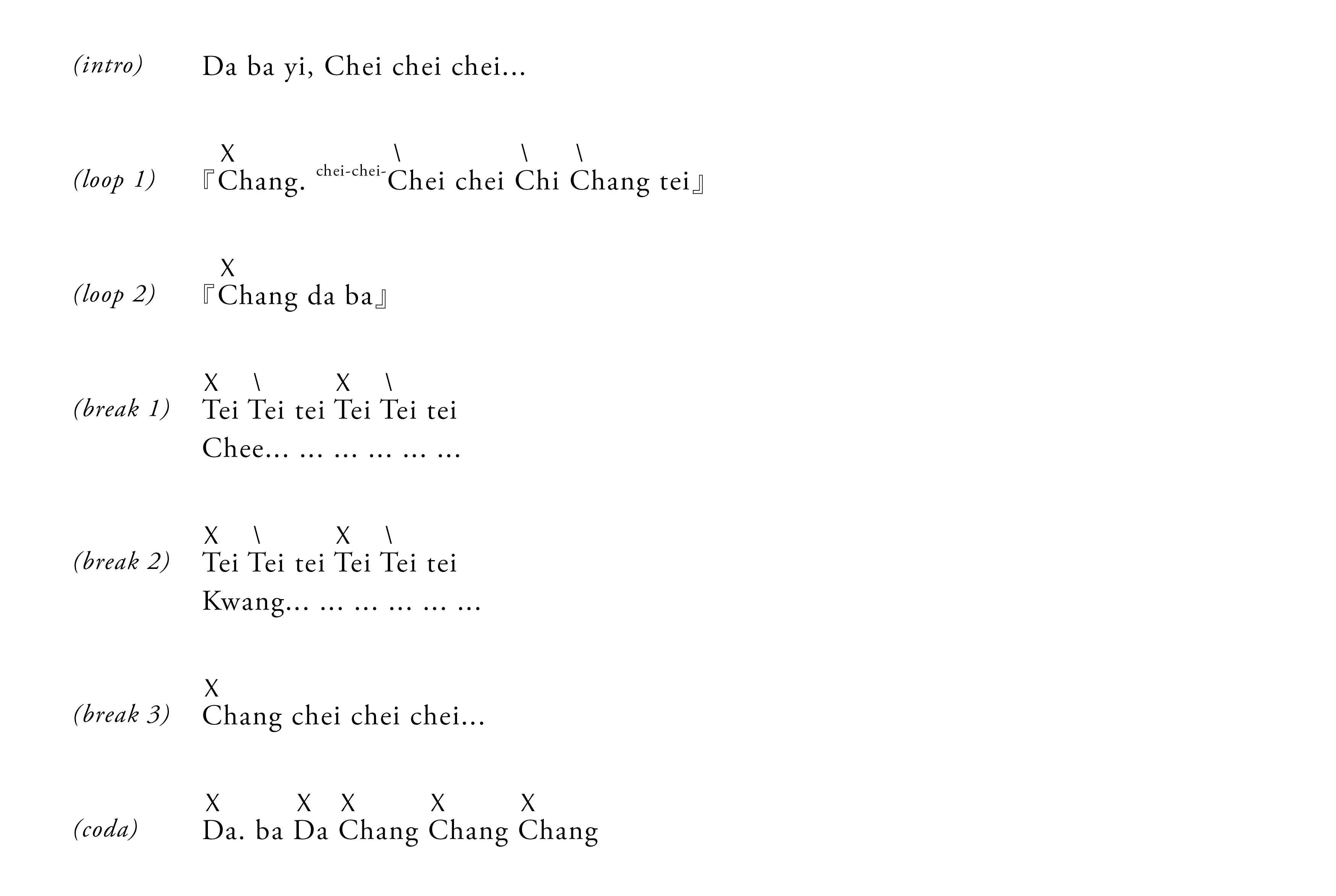 (intro) Da ba yi, Chei chei chei...

X \ \ \
(loop 1) 『Chang. chei-chei-Chei chei Chi Chang tei』

X
(loop 2) 『Chang da ba』

X \ X \
(break 1) Tei Tei tei Tei Tei tei
Chee... ... ... ... ... ...

X \ X \
(break 2) Tei Tei tei Tei Tei tei
Kwang... ... ... ... ... ...

X
(break 3) Chang chei chei chei...

X X X X X
(coda) Da. ba Da Chang Chang Chang